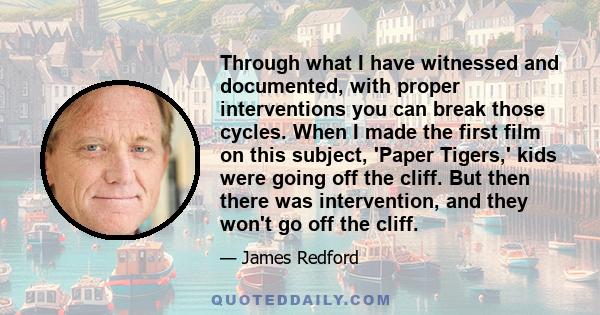 Through what I have witnessed and documented, with proper interventions you can break those cycles. When I made the first film on this subject, 'Paper Tigers,' kids were going off the cliff. But then there was intervention, and they won't go off the cliff.

— James Redford

QUOTEDDAILY.COM